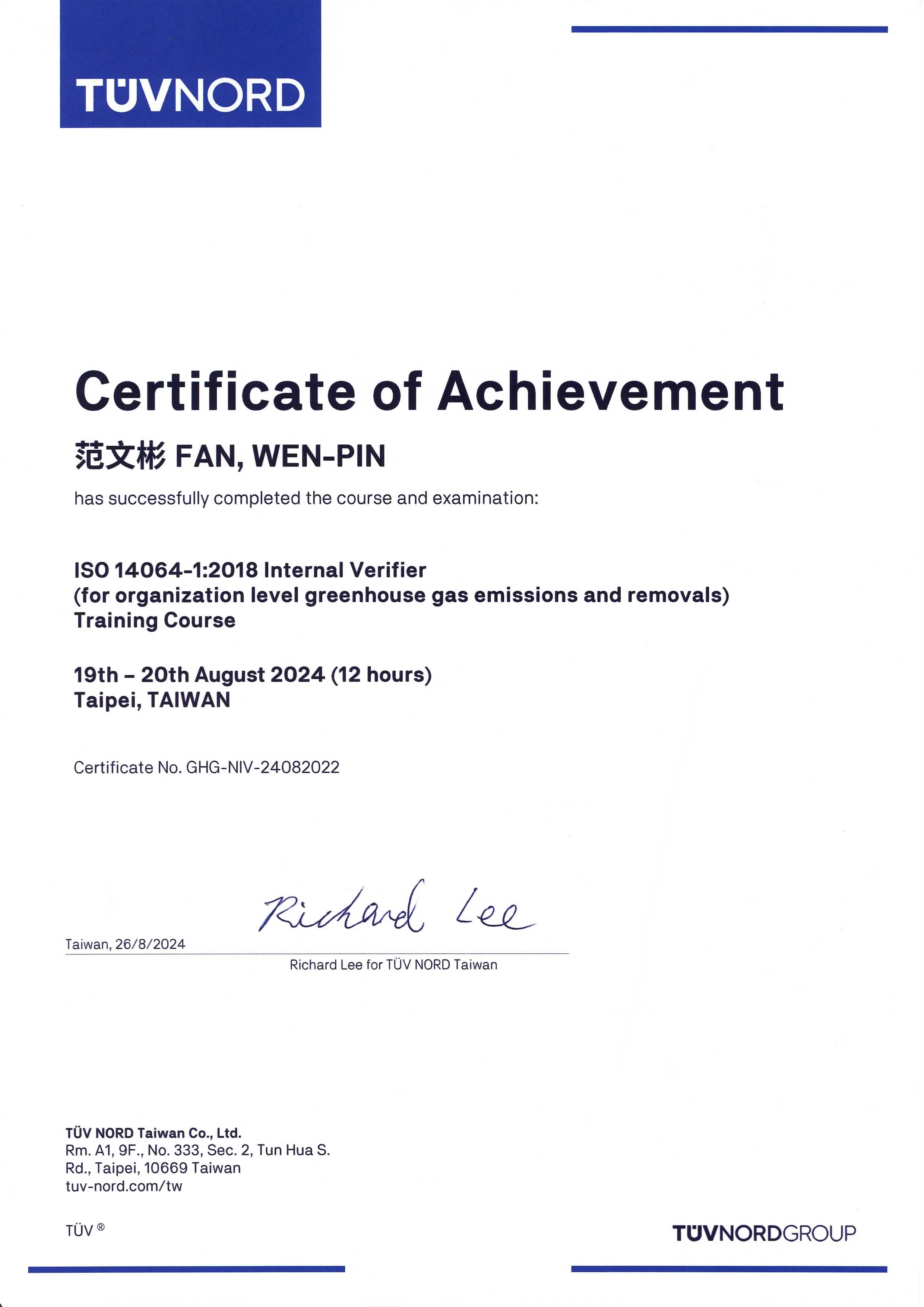 TÜVNORD

Certificate of Achievement

范文彬 FAN, WEN-PIN

has successfully completed the course and examination:

ISO 14064-1:2018 Internal Verifier
(for organization level greenhouse gas emissions and removals)
Training Course

19th – 20th August 2024 (12 hours)
Taipei, TAIWAN

Certificate No. GHG-NIV-24082022

Taiwan, 26/8/2024

Richard Lee

Richard Lee for TÜV NORD Taiwan

TÜV NORD Taiwan Co., Ltd.
Rm. A1, 9F., No. 333, Sec. 2, Tun Hua S. Rd., Taipei, 10669 Taiwan
tuv-nord.com/tw

TÜV ®

TÜVNORDGROUP